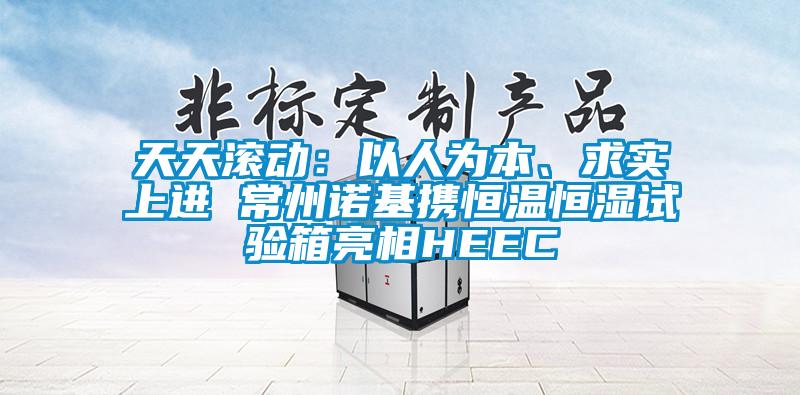 非标定制产品

天天滚动：以人为本、求实上进 常州诺基携恒温恒湿试验箱亮相HEEC